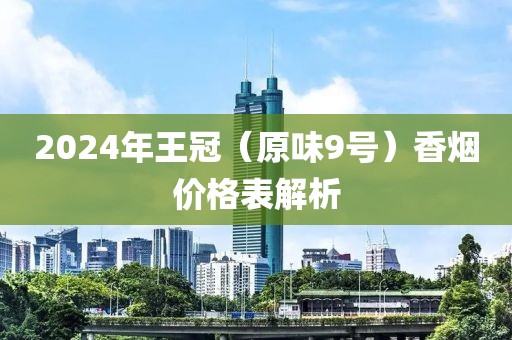 2024年王冠（原味9号）香烟价格表解析